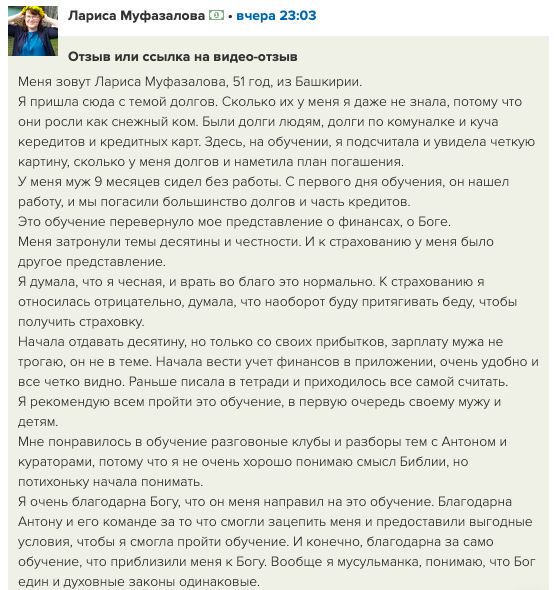 Лариса Муфазалова • вчера 23:03

Отзыв или ссылка на видео-отзыв

Меня зовут Лариса Муфазалова, 51 год, из Башкирии.
Я пришла сюда с темой долгов. Сколько их у меня я даже не знала, потому что они росли как снежный ком. Были долги людям, долги по комуналке и куча кередитов и кредитных карт. Здесь, на обучении, я подсчитала и увидела четкую картину, сколько у меня долгов и наметила план погашения.
У меня муж 9 месяцев сидел без работы. С первого дня обучения, он нашел работу, и мы погасили большинство долгов и часть кредитов.
Это обучение перевернуло мое представление о финансах, о Боге.
Меня затронули темы десятины и честности. И к страхованию у меня было другое представление.
Я думала, что я чесная, и врать во благо это нормально. К страхованию я относилась отрицательно, думала, что наоборот буду притягивать беду, чтобы получить страховку.
Начала отдавать десятину, но только со своих прибытков, зарплату мужа не трогаю, он не в теме. Начала вести учет финансов в приложении, очень удобно и все четко видно. Раньше писала в тетради и приходилось все самой считать.
Я рекомендую всем пройти это обучение, в первую очередь своему мужу и детям.
Мне понравилось в обучение разговоные клубы и разборы тем с Антоном и кураторами, потому что я не очень хорошо понимаю смысл Библии, но потихоньку начала понимать.
Я очень благодарна Богу, что он меня направил на это обучение. Благодарна Антону и его команде за то что смогли зацепить меня и предоставили выгодные условия, чтобы я смогла пройти обучение. И конечно, благодарна за само обучение, что приблизили меня к Богу. Вообще я мусульманка, понимаю, что Бог един и духовные законы одинаковые.